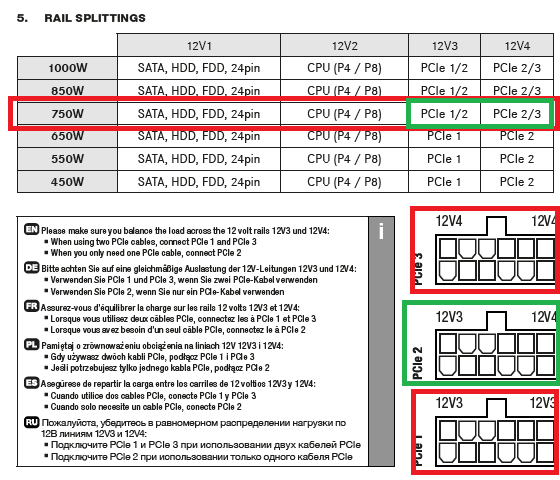 5. RAIL SPLITTINGS

| | 12V1 | 12V2 | 12V3 | 12V4 |
|---|---|---|---|---|
| 1000W | SATA, HDD, FDD, 24pin | CPU (P4 / P8) | PCIe 1/2 | PCIe 2/3 |
| 850W | SATA, HDD, FDD, 24pin | CPU (P4 / P8) | PCIe 1/2 | PCIe 2/3 |
| 750W | SATA, HDD, FDD, 24pin | CPU (P4 / P8) | PCIe 1/2 | PCIe 2/3 |
| 650W | SATA, HDD, FDD, 24pin | CPU (P4 / P8) | PCIe 1 | PCIe 2 |
| 550W | SATA, HDD, FDD, 24pin | CPU (P4 / P8) | PCIe 1 | PCIe 2 |
| 450W | SATA, HDD, FDD, 24pin | CPU (P4 / P8) | PCIe 1 | PCIe 2 |

EN Please make sure you balance the load across the 12 volt rails 12V3 und 12V4:
▪ When using two PCIe cables, connect PCIe 1 and PCIe 3
▪ When you only need one PCIe cable, connect PCIe 2

DE Bitte achten Sie auf eine gleichmäßige Auslastung der 12V-Leitungen 12V3 und 12V4:
▪ Verwenden Sie PCIe 1 und PCIe 3, wenn Sie zwei PCIe-Kabel verwenden
▪ Verwenden Sie PCIe 2, wenn Sie nur ein PCIe-Kabel verwenden

FR Assurez-vous d'équilibrer la charge sur les rails 12 volts 12V3 et 12V4:
▪ Lorsque vous utilisez deux câbles PCIe, connectez les à PCIe 1 et PCIe 3
▪ Lorsque vous avez besoin d'un seul câble PCIe, connectez le à PCIe 2

PL Pamiętaj o zrównoważeniu obciążenia na liniach 12V 12V3 i 12V4:
▪ Gdy używasz dwóch kabli PCIe, podłącz PCIe 1 i PCIe 3
▪ Jeśli potrzebujesz tylko jednego kabla PCIe, podłącz PCIe 2

ES Asegúrese de repartir la carga entre los carriles de 12 voltios 12V3 y 12V4:
▪ Cuando utilice dos cables PCIe, conecte PCIe 1 y PCIe 3
▪ Cuando solo necesite un cable PCIe, conecte PCIe 2

RU Пожалуйста, убедитесь в равномерном распределении нагрузки по 12В линиям 12V3 и 12V4:
▪ Подключите PCIe 1 и PCIe 3 при использовании двух кабелей PCIe
▪ Подключите PCIe 2 при использовании только одного кабеля PCIe

i

12V4 12V4
PCIe 3

12V3 12V4
PCIe 2

12V3 12V3
PCIe 1